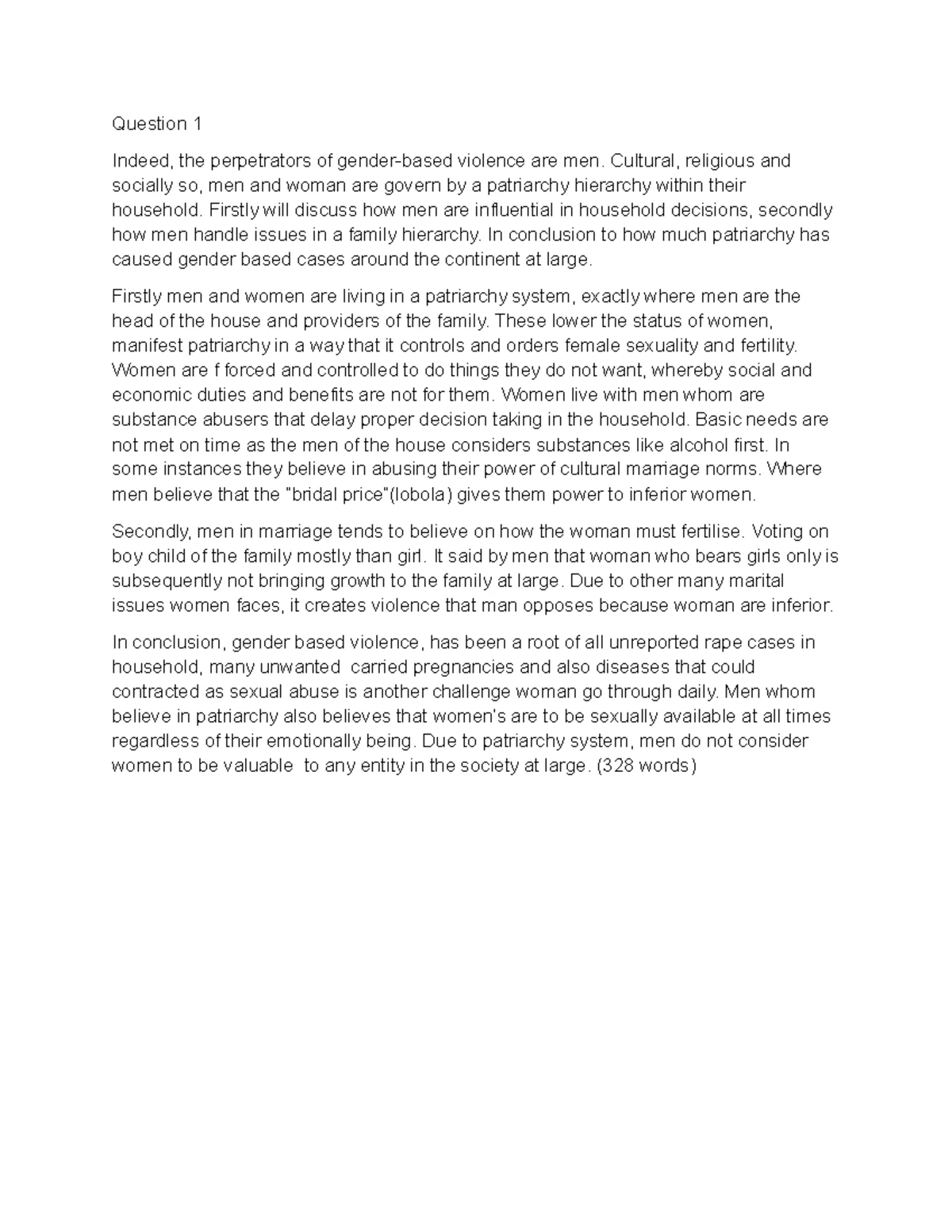 Question 1

Indeed, the perpetrators of gender-based violence are men. Cultural, religious and socially so, men and woman are govern by a patriarchy hierarchy within their household. Firstly will discuss how men are influential in household decisions, secondly how men handle issues in a family hierarchy. In conclusion to how much patriarchy has caused gender based cases around the continent at large.

Firstly men and women are living in a patriarchy system, exactly where men are the head of the house and providers of the family. These lower the status of women, manifest patriarchy in a way that it controls and orders female sexuality and fertility. Women are f forced and controlled to do things they do not want, whereby social and economic duties and benefits are not for them. Women live with men whom are substance abusers that delay proper decision taking in the household. Basic needs are not met on time as the men of the house considers substances like alcohol first. In some instances they believe in abusing their power of cultural marriage norms. Where men believe that the "bridal price"(lobola) gives them power to inferior women.

Secondly, men in marriage tends to believe on how the woman must fertilise. Voting on boy child of the family mostly than girl. It said by men that woman who bears girls only is subsequently not bringing growth to the family at large. Due to other many marital issues women faces, it creates violence that man opposes because woman are inferior.

In conclusion, gender based violence, has been a root of all unreported rape cases in household, many unwanted carried pregnancies and also diseases that could contracted as sexual abuse is another challenge woman go through daily. Men whom believe in patriarchy also believes that women's are to be sexually available at all times regardless of their emotionally being. Due to patriarchy system, men do not consider women to be valuable to any entity in the society at large. (328 words)